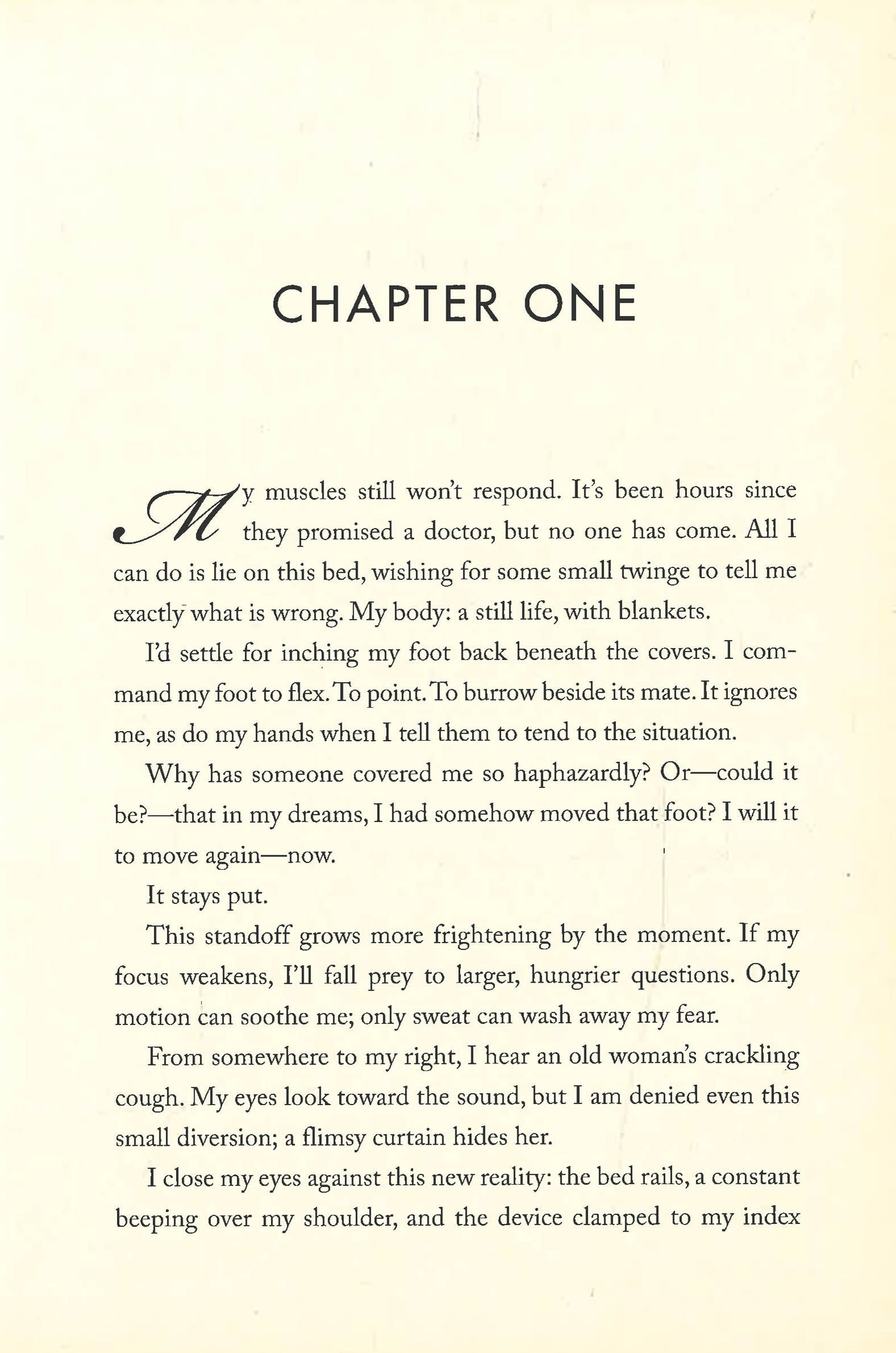 CHAPTER ONE

My muscles still won't respond. It's been hours since they promised a doctor, but no one has come. All I can do is lie on this bed, wishing for some small twinge to tell me exactly what is wrong. My body: a still life, with blankets.

I'd settle for inching my foot back beneath the covers. I command my foot to flex. To point. To burrow beside its mate. It ignores me, as do my hands when I tell them to tend to the situation.

Why has someone covered me so haphazardly? Or—could it be?—that in my dreams, I had somehow moved that foot? I will it to move again—now.

It stays put.

This standoff grows more frightening by the moment. If my focus weakens, I'll fall prey to larger, hungrier questions. Only motion can soothe me; only sweat can wash away my fear.

From somewhere to my right, I hear an old woman's crackling cough. My eyes look toward the sound, but I am denied even this small diversion; a flimsy curtain hides her.

I close my eyes against this new reality: the bed rails, a constant beeping over my shoulder, and the device clamped to my index